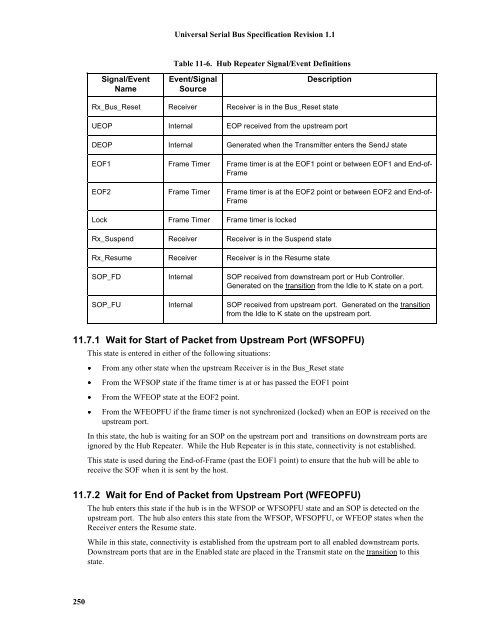 Universal Serial Bus Specification Revision 1.1

Table 11-6. Hub Repeater Signal/Event Definitions

| Signal/Event Name | Event/Signal Source | Description |
|---|---|---|
| Rx_Bus_Reset | Receiver | Receiver is in the Bus_Reset state |
| UEOP | Internal | EOP received from the upstream port |
| DEOP | Internal | Generated when the Transmitter enters the SendJ state |
| EOF1 | Frame Timer | Frame timer is at the EOF1 point or between EOF1 and End-of-Frame |
| EOF2 | Frame Timer | Frame timer is at the EOF2 point or between EOF2 and End-of-Frame |
| Lock | Frame Timer | Frame timer is locked |
| Rx_Suspend | Receiver | Receiver is in the Suspend state |
| Rx_Resume | Receiver | Receiver is in the Resume state |
| SOP_FD | Internal | SOP received from downstream port or Hub Controller. Generated on the transition from the Idle to K state on a port. |
| SOP_FU | Internal | SOP received from upstream port. Generated on the transition from the Idle to K state on the upstream port. |

11.7.1 Wait for Start of Packet from Upstream Port (WFSOPFU)

This state is entered in either of the following situations:

• From any other state when the upstream Receiver is in the Bus_Reset state

• From the WFSOP state if the frame timer is at or has passed the EOF1 point

• From the WFEOP state at the EOF2 point.

• From the WFEOPFU if the frame timer is not synchronized (locked) when an EOP is received on the upstream port.

In this state, the hub is waiting for an SOP on the upstream port and transitions on downstream ports are ignored by the Hub Repeater. While the Hub Repeater is in this state, connectivity is not established.

This state is used during the End-of-Frame (past the EOF1 point) to ensure that the hub will be able to receive the SOF when it is sent by the host.

11.7.2 Wait for End of Packet from Upstream Port (WFEOPFU)

The hub enters this state if the hub is in the WFSOP or WFSOPFU state and an SOP is detected on the upstream port. The hub also enters this state from the WFSOP, WFSOPFU, or WFEOP states when the Receiver enters the Resume state.

While in this state, connectivity is established from the upstream port to all enabled downstream ports. Downstream ports that are in the Enabled state are placed in the Transmit state on the transition to this state.

250